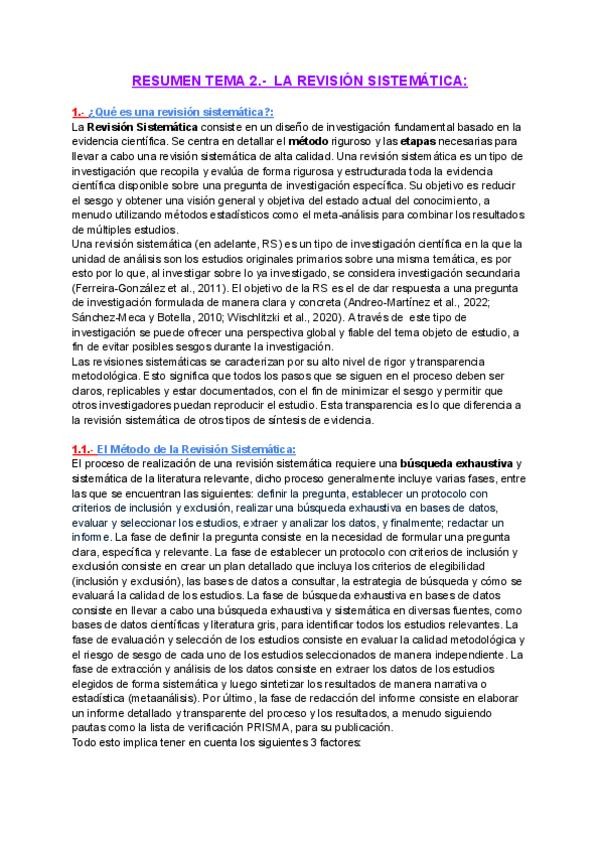 RESUMEN TEMA 2.- LA REVISIÓN SISTEMÁTICA:

1.- ¿Qué es una revisión sistemática?:
La Revisión Sistemática consiste en un diseño de investigación fundamental basado en la evidencia científica. Se centra en detallar el método riguroso y las etapas necesarias para llevar a cabo una revisión sistemática de alta calidad. Una revisión sistemática es un tipo de investigación que recopila y evalúa de forma rigurosa y estructurada toda la evidencia científica disponible sobre una pregunta de investigación específica. Su objetivo es reducir el sesgo y obtener una visión general y objetiva del estado actual del conocimiento, a menudo utilizando métodos estadísticos como el meta-análisis para combinar los resultados de múltiples estudios.
Una revisión sistemática (en adelante, RS) es un tipo de investigación científica en la que la unidad de análisis son los estudios originales primarios sobre una misma temática, es por esto por lo que, al investigar sobre lo ya investigado, se considera investigación secundaria (Ferreira-González et al., 2011). El objetivo de la RS es el de dar respuesta a una pregunta de investigación formulada de manera clara y concreta (Andreo-Martínez et al., 2022; Sánchez-Meca y Botella, 2010; Wischlitzki et al., 2020). A través de este tipo de investigación se puede ofrecer una perspectiva global y fiable del tema objeto de estudio, a fin de evitar posibles sesgos durante la investigación.
Las revisiones sistemáticas se caracterizan por su alto nivel de rigor y transparencia metodológica. Esto significa que todos los pasos que se siguen en el proceso deben ser claros, replicables y estar documentados, con el fin de minimizar el sesgo y permitir que otros investigadores puedan reproducir el estudio. Esta transparencia es lo que diferencia a la revisión sistemática de otros tipos de síntesis de evidencia.

1.1.- El Método de la Revisión Sistemática:
El proceso de realización de una revisión sistemática requiere una búsqueda exhaustiva y sistemática de la literatura relevante, dicho proceso generalmente incluye varias fases, entre las que se encuentran las siguientes: definir la pregunta, establecer un protocolo con criterios de inclusión y exclusión, realizar una búsqueda exhaustiva en bases de datos, evaluar y seleccionar los estudios, extraer y analizar los datos, y finalmente; redactar un informe. La fase de definir la pregunta consiste en la necesidad de formular una pregunta clara, específica y relevante. La fase de establecer un protocolo con criterios de inclusión y exclusión consiste en crear un plan detallado que incluya los criterios de elegibilidad (inclusión y exclusión), las bases de datos a consultar, la estrategia de búsqueda y cómo se evaluará la calidad de los estudios. La fase de búsqueda exhaustiva en bases de datos consiste en llevar a cabo una búsqueda exhaustiva y sistemática en diversas fuentes, como bases de datos científicas y literatura gris, para identificar todos los estudios relevantes. La fase de evaluación y selección de los estudios consiste en evaluar la calidad metodológica y el riesgo de sesgo de cada uno de los estudios seleccionados de manera independiente. La fase de extracción y análisis de los datos consiste en extraer los datos de los estudios elegidos de forma sistemática y luego sintetizar los resultados de manera narrativa o estadística (metaanálisis). Por último, la fase de redacción del informe consiste en elaborar un informe detallado y transparente del proceso y los resultados, a menudo siguiendo pautas como la lista de verificación PRISMA, para su publicación.
Todo esto implica tener en cuenta los siguientes 3 factores: